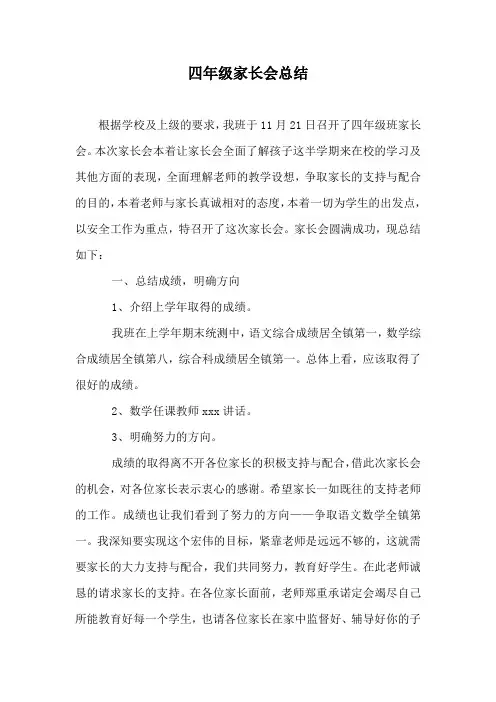 四年级家长会总结

根据学校及上级的要求，我班于 11 月 21 日召开了四年级班家长会。本次家长会本着让家长会全面了解孩子这半学期来在校的学习及其他方面的表现，全面理解老师的教学设想，争取家长的支持与配合的目的，本着老师与家长真诚相对的态度，本着一切为学生的出发点，以安全工作为重点，特召开了这次家长会。家长会圆满成功，现总结如下：

一、总结成绩，明确方向

1、介绍上学年取得的成绩。

我班在上学年期末统测中，语文综合成绩居全镇第一，数学综合成绩居全镇第八，综合科成绩居全镇第一。总体上看，应该取得了很好的成绩。

2、数学任课教师 xxx 讲话。

3、明确努力的方向。

成绩的取得离不开各位家长的积极支持与配合，借此次家长会的机会，对各位家长表示衷心的感谢。希望家长一如既往的支持老师的工作。成绩也让我们看到了努力的方向——争取语文数学全镇第一。我深知要实现这个宏伟的目标，紧靠老师是远远不够的，这就需要家长的大力支持与配合，我们共同努力，教育好学生。在此老师诚恳的请求家长的支持。在各位家长面前，老师郑重承诺定会竭尽自己所能教育好每一个学生，也请各位家长在家中监督好、辅导好你的子